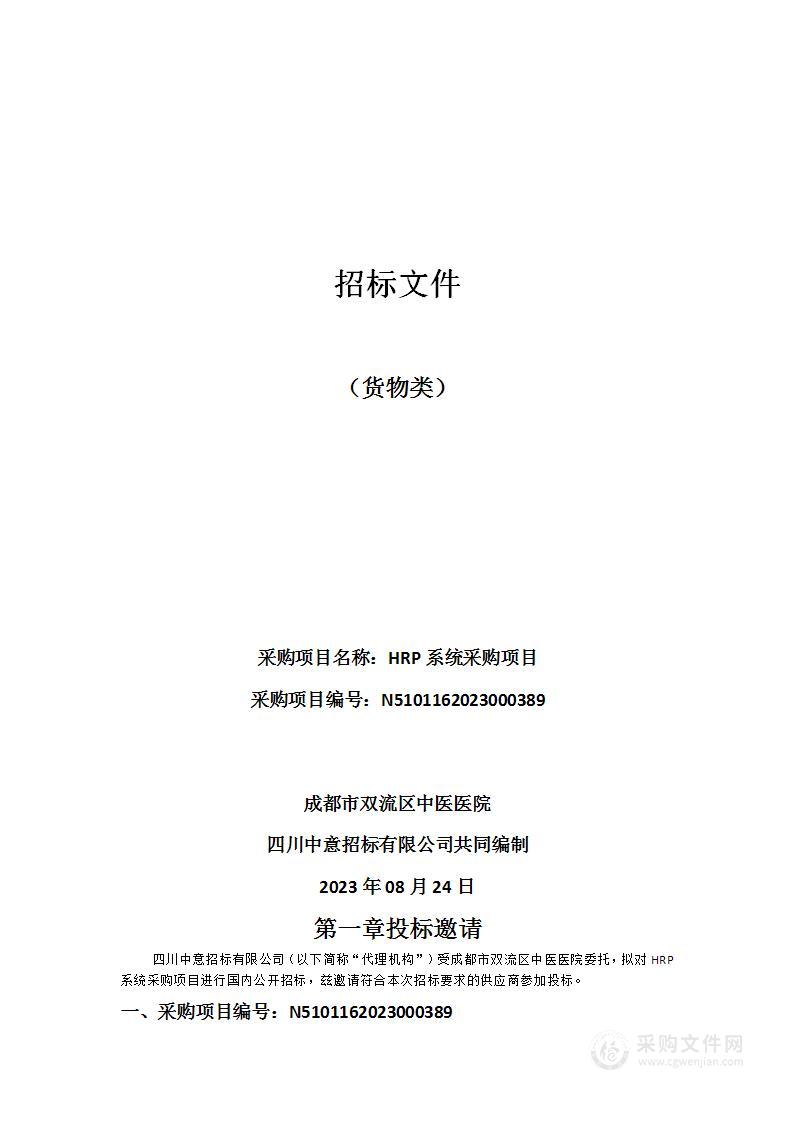 招标文件

（货物类）

采购项目名称：HRP 系统采购项目

采购项目编号：N5101162023000389

成都市双流区中医医院

四川中意招标有限公司共同编制

2023 年 08 月 24 日

第一章投标邀请

四川中意招标有限公司（以下简称“代理机构”）受成都市双流区中医医院委托，拟对 HRP 系统采购项目进行国内公开招标，兹邀请符合本次招标要求的供应商参加投标。

一、采购项目编号：N5101162023000389

采购文件网
www.cgwenjian.com